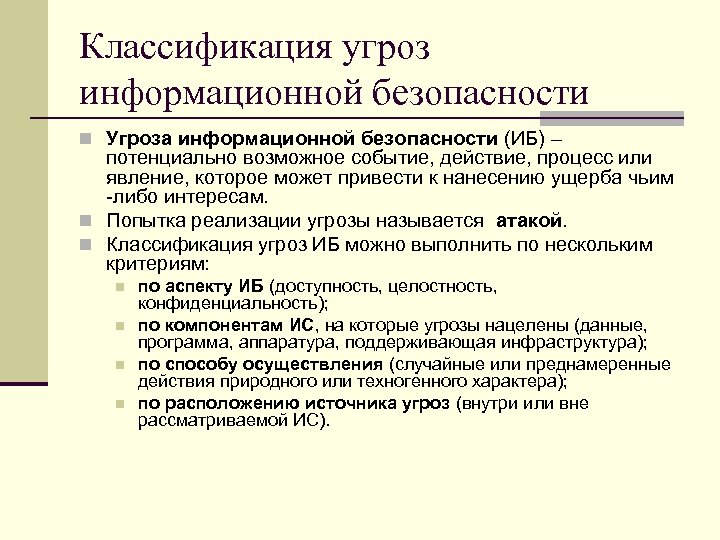 Классификация угроз информационной безопасности

Угроза информационной безопасности (ИБ) – потенциально возможное событие, действие, процесс или явление, которое может привести к нанесению ущерба чьим -либо интересам.

Попытка реализации угрозы называется атакой.

Классификация угроз ИБ можно выполнить по нескольким критериям:

по аспекту ИБ (доступность, целостность, конфиденциальность);

по компонентам ИС, на которые угрозы нацелены (данные, программа, аппаратура, поддерживающая инфраструктура);

по способу осуществления (случайные или преднамеренные действия природного или техногенного характера);

по расположению источника угроз (внутри или вне рассматриваемой ИС).